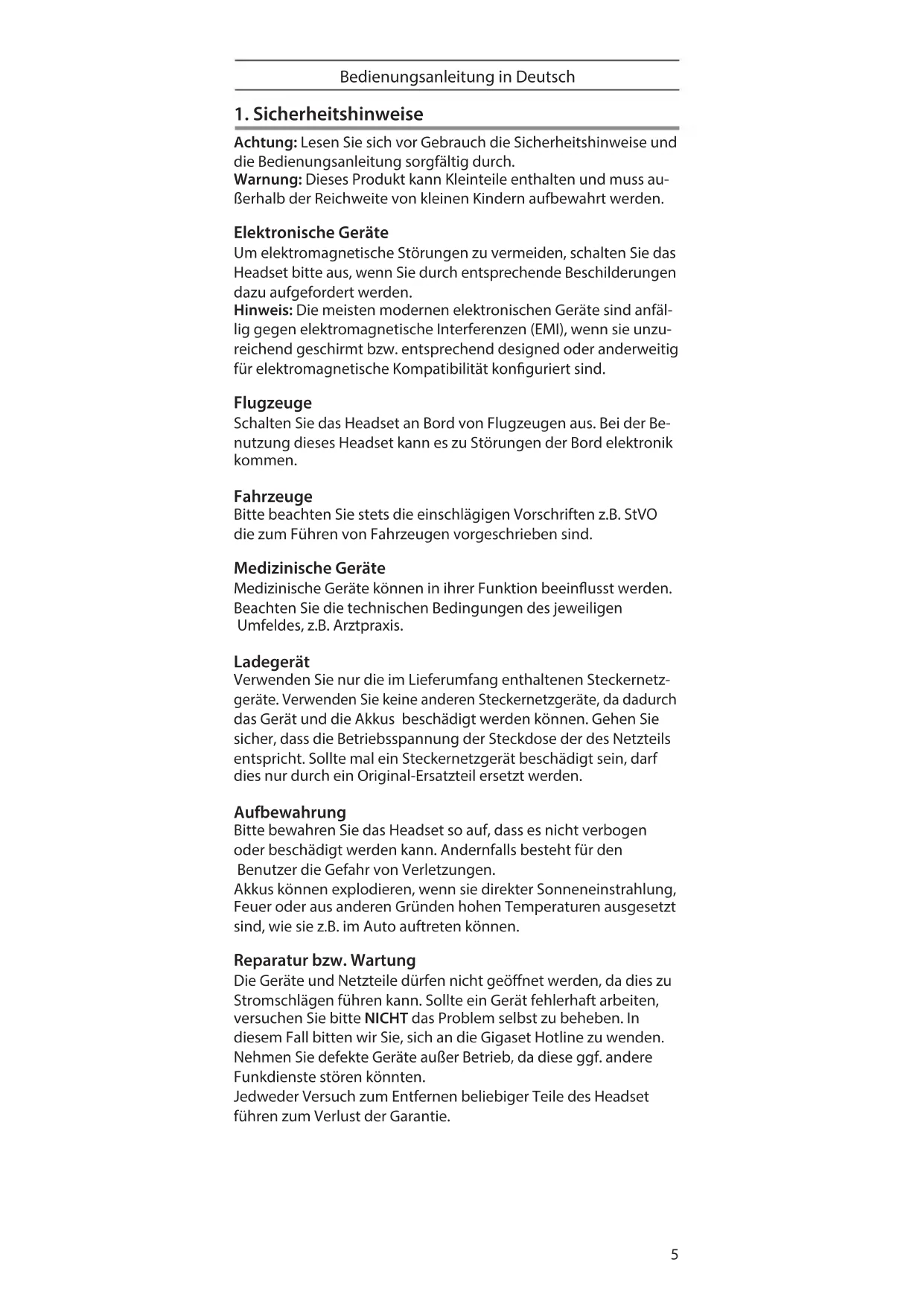 Bedienungsanleitung in Deutsch

1. Sicherheitshinweise

Achtung: Lesen Sie sich vor Gebrauch die Sicherheitshinweise und die Bedienungsanleitung sorgfältig durch.
Warnung: Dieses Produkt kann Kleinteile enthalten und muss außerhalb der Reichweite von kleinen Kindern aufbewahrt werden.

Elektronische Geräte
Um elektromagnetische Störungen zu vermeiden, schalten Sie das Headset bitte aus, wenn Sie durch entsprechende Beschilderungen dazu aufgefordert werden.
Hinweis: Die meisten modernen elektronischen Geräte sind anfällig gegen elektromagnetische Interferenzen (EMI), wenn sie unzureichend geschirmt bzw. entsprechend designed oder anderweitig für elektromagnetische Kompatibilität konfiguriert sind.

Flugzeuge
Schalten Sie das Headset an Bord von Flugzeugen aus. Bei der Benutzung dieses Headset kann es zu Störungen der Bord elektronik kommen.

Fahrzeuge
Bitte beachten Sie stets die einschlägigen Vorschriften z.B. StVO die zum Führen von Fahrzeugen vorgeschrieben sind.

Medizinische Geräte
Medizinische Geräte können in ihrer Funktion beeinflusst werden. Beachten Sie die technischen Bedingungen des jeweiligen Umfeldes, z.B. Arztpraxis.

Ladegerät
Verwenden Sie nur die im Lieferumfang enthaltenen Steckernetzgeräte. Verwenden Sie keine anderen Steckernetzgeräte, da dadurch das Gerät und die Akkus beschädigt werden können. Gehen Sie sicher, dass die Betriebsspannung der Steckdose der des Netzteils entspricht. Sollte mal ein Steckernetzgerät beschädigt sein, darf dies nur durch ein Original-Ersatzteil ersetzt werden.

Aufbewahrung
Bitte bewahren Sie das Headset so auf, dass es nicht verbogen oder beschädigt werden kann. Andernfalls besteht für den Benutzer die Gefahr von Verletzungen.
Akkus können explodieren, wenn sie direkter Sonneneinstrahlung, Feuer oder aus anderen Gründen hohen Temperaturen ausgesetzt sind, wie sie z.B. im Auto auftreten können.

Reparatur bzw. Wartung
Die Geräte und Netzteile dürfen nicht geöffnet werden, da dies zu Stromschlägen führen kann. Sollte ein Gerät fehlerhaft arbeiten, versuchen Sie bitte NICHT das Problem selbst zu beheben. In diesem Fall bitten wir Sie, sich an die Gigaset Hotline zu wenden. Nehmen Sie defekte Geräte außer Betrieb, da diese ggf. andere Funkdienste stören könnten.
Jedweder Versuch zum Entfernen beliebiger Teile des Headset führen zum Verlust der Garantie.

5